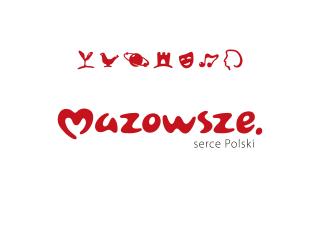 Mazowsze.
serce Polski